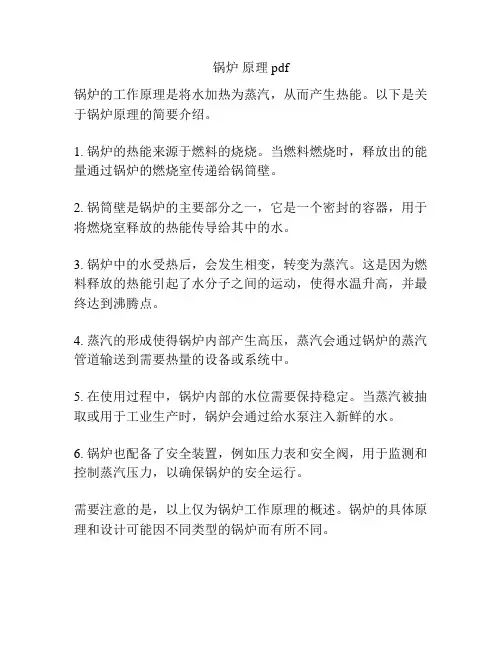 锅炉 原理 pdf

锅炉的工作原理是将水加热为蒸汽，从而产生热能。以下是关于锅炉原理的简要介绍。

1. 锅炉的热能来源于燃料的烧烧。当燃料燃烧时，释放出的能量通过锅炉的燃烧室传递给锅筒壁。

2. 锅筒壁是锅炉的主要部分之一，它是一个密封的容器，用于将燃烧室释放的热能传导给其中的水。

3. 锅炉中的水受热后，会发生相变，转变为蒸汽。这是因为燃料释放的热能引起了水分子之间的运动，使得水温升高，并最终达到沸腾点。

4. 蒸汽的形成使得锅炉内部产生高压，蒸汽会通过锅炉的蒸汽管道输送到需要热量的设备或系统中。

5. 在使用过程中，锅炉内部的水位需要保持稳定。当蒸汽被抽取或用于工业生产时，锅炉会通过给水泵注入新鲜的水。

6. 锅炉也配备了安全装置，例如压力表和安全阀，用于监测和控制蒸汽压力，以确保锅炉的安全运行。

需要注意的是，以上仅为锅炉工作原理的概述。锅炉的具体原理和设计可能因不同类型的锅炉而有所不同。